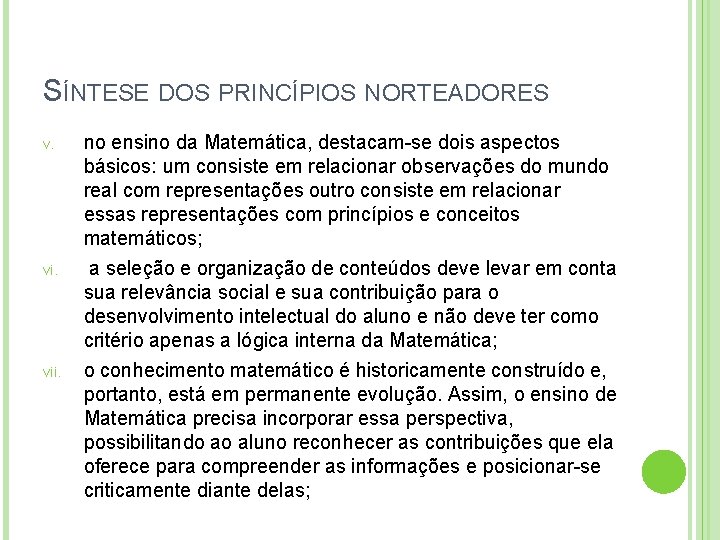 SÍNTESE DOS PRINCÍPIOS NORTEADORES

v. no ensino da Matemática, destacam-se dois aspectos básicos: um consiste em relacionar observações do mundo real com representações outro consiste em relacionar essas representações com princípios e conceitos matemáticos;

vi. a seleção e organização de conteúdos deve levar em conta sua relevância social e sua contribuição para o desenvolvimento intelectual do aluno e não deve ter como critério apenas a lógica interna da Matemática;

vii. o conhecimento matemático é historicamente construído e, portanto, está em permanente evolução. Assim, o ensino de Matemática precisa incorporar essa perspectiva, possibilitando ao aluno reconhecer as contribuições que ela oferece para compreender as informações e posicionar-se criticamente diante delas;